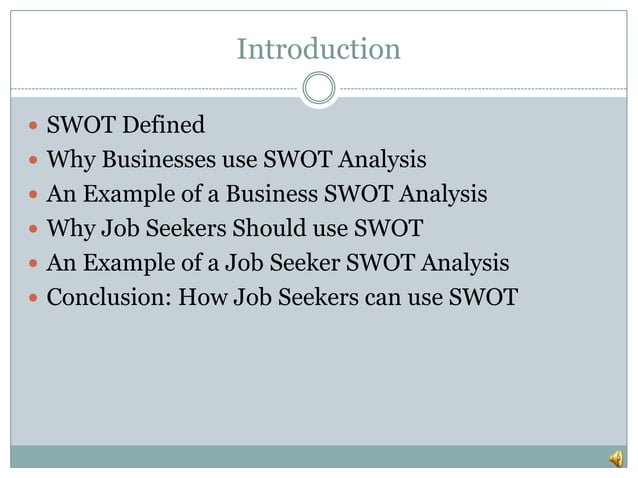 Introduction

- SWOT Defined
- Why Businesses use SWOT Analysis
- An Example of a Business SWOT Analysis
- Why Job Seekers Should use SWOT
- An Example of a Job Seeker SWOT Analysis
- Conclusion: How Job Seekers can use SWOT